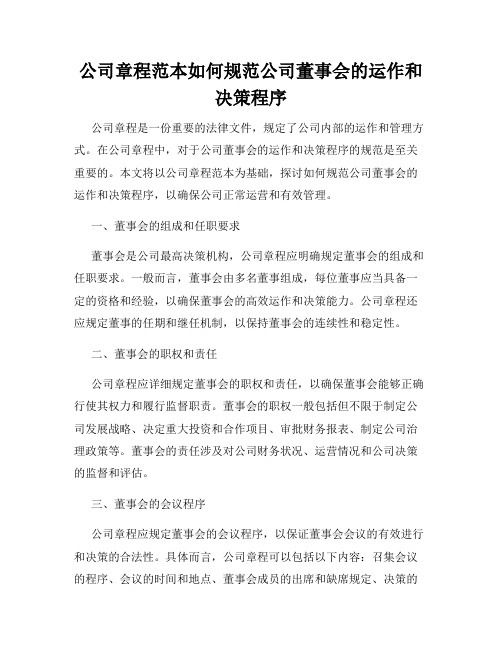 公司章程范本如何规范公司董事会的运作和决策程序

公司章程是一份重要的法律文件，规定了公司内部的运作和管理方式。在公司章程中，对于公司董事会的运作和决策程序的规范是至关重要的。本文将以公司章程范本为基础，探讨如何规范公司董事会的运作和决策程序，以确保公司正常运营和有效管理。

一、董事会的组成和任职要求

董事会是公司最高决策机构，公司章程应明确规定董事会的组成和任职要求。一般而言，董事会由多名董事组成，每位董事应当具备一定的资格和经验，以确保董事会的高效运作和决策能力。公司章程还应规定董事的任期和继任机制，以保持董事会的连续性和稳定性。

二、董事会的职权和责任

公司章程应详细规定董事会的职权和责任，以确保董事会能够正确行使其权力和履行监督职责。董事会的职权一般包括但不限于制定公司发展战略、决定重大投资和合作项目、审批财务报表、制定公司治理政策等。董事会的责任涉及对公司财务状况、运营情况和公司决策的监督和评估。

三、董事会的会议程序

公司章程应规定董事会的会议程序，以保证董事会会议的有效进行和决策的合法性。具体而言，公司章程可以包括以下内容：召集会议的程序、会议的时间和地点、董事会成员的出席和缺席规定、决策的